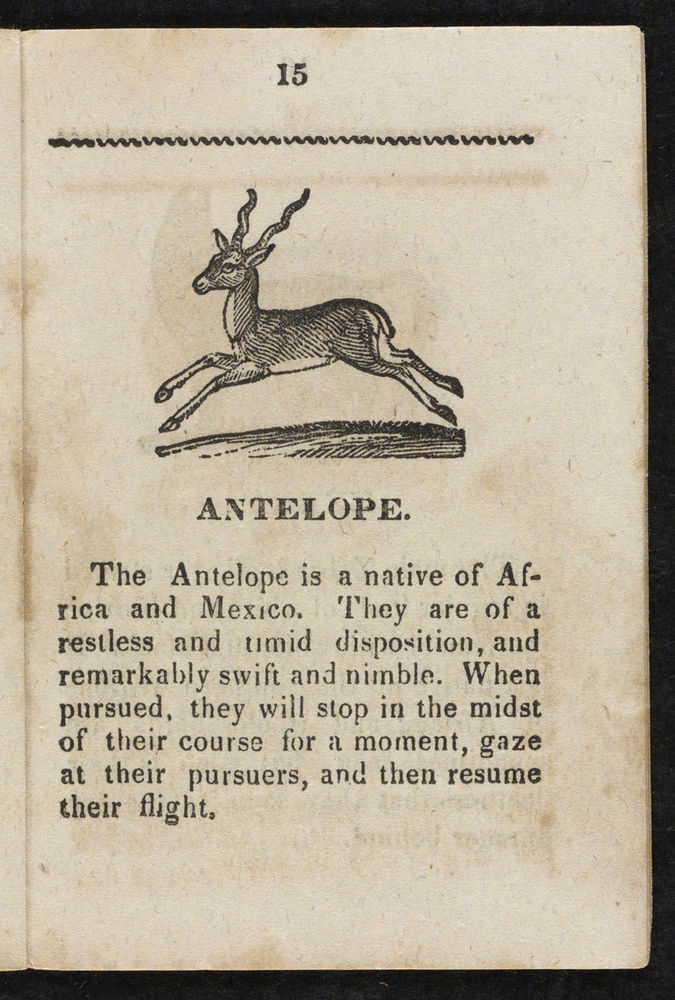 15

ANTELOPE.

The Antelope is a native of Africa and Mexico. They are of a restless and timid disposition, and remarkably swift and nimble. When pursued, they will stop in the midst of their course for a moment, gaze at their pursuers, and then resume their flight.